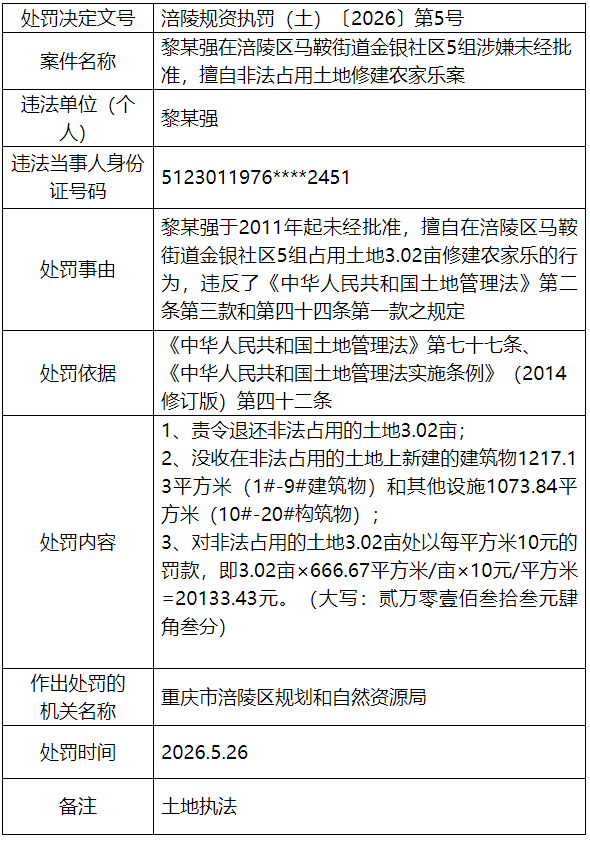 | 处罚决定文号 | 涪陵规资执罚（土）〔2026〕第5号 |
|---|---|
| 案件名称 | 黎某强在涪陵区马鞍街道金银社区5组涉嫌未经批准，擅自非法占用土地修建农家乐案 |
| 违法单位（个人） | 黎某强 |
| 违法当事人身份证号码 | 5123011976****2451 |
| 处罚事由 | 黎某强于2011年起未经批准，擅自在涪陵区马鞍街道金银社区5组占用土地3.02亩修建农家乐的行为，违反了《中华人民共和国土地管理法》第二条第三款和第四十四条第一款之规定 |
| 处罚依据 | 《中华人民共和国土地管理法》第七十七条、《中华人民共和国土地管理法实施条例》（2014修订版）第四十二条 |
| 处罚内容 | 1、责令退还非法占用的土地3.02亩；<br>2、没收在非法占用的土地上新建的建筑物1217.13平方米（1#-9#建筑物）和其他设施1073.84平方米（10#-20#构筑物）；<br>3、对非法占用的土地3.02亩处以每平方米10元的罚款，即3.02亩×666.67平方米/亩×10元/平方米=20133.43元。（大写：贰万零壹佰叁拾叁元肆角叁分） |
| 作出处罚的机关名称 | 重庆市涪陵区规划和自然资源局 |
| 处罚时间 | 2026.5.26 |
| 备注 | 土地执法 |